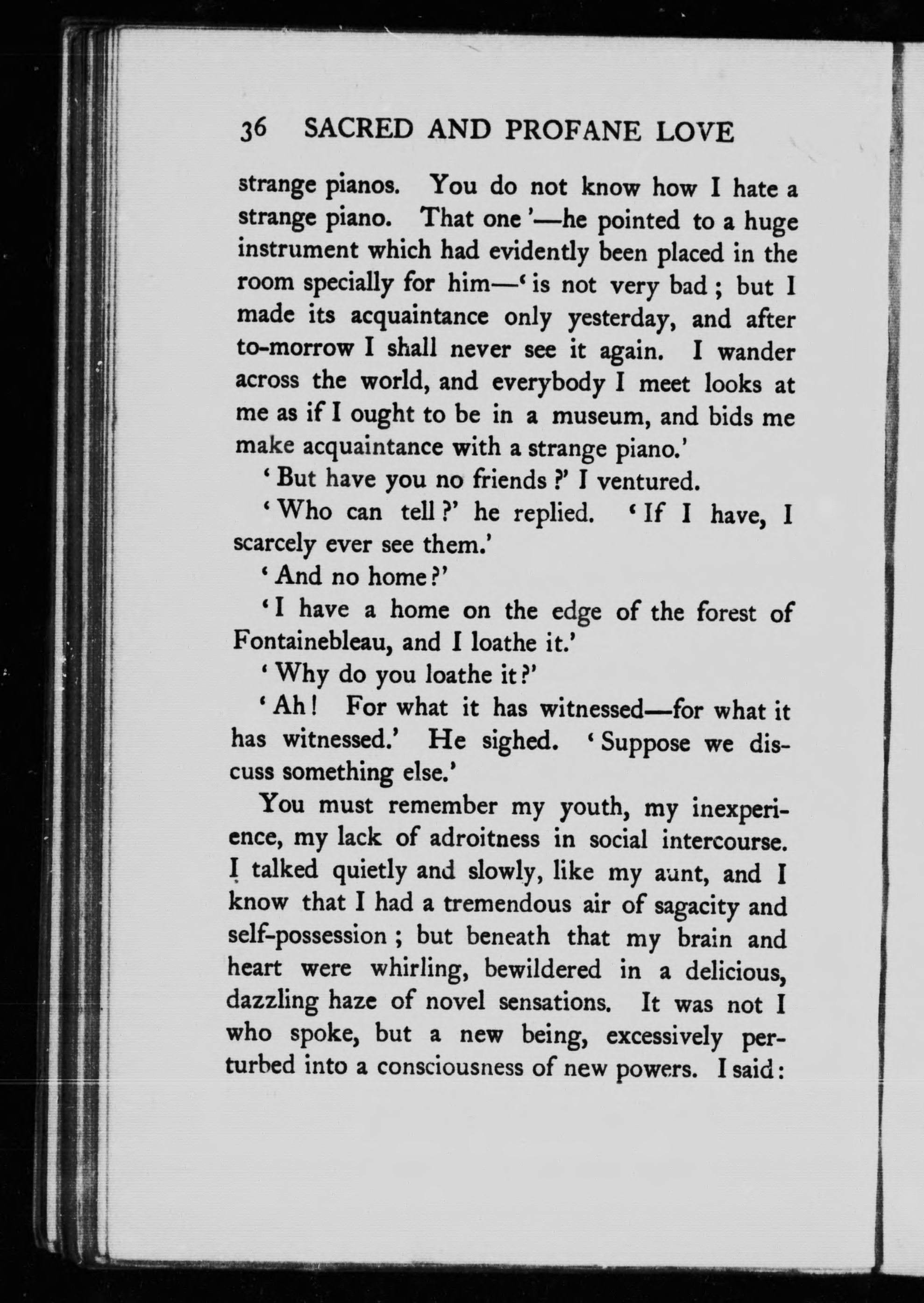 36 SACRED AND PROFANE LOVE

strange pianos. You do not know how I hate a strange piano. That one'—he pointed to a huge instrument which had evidently been placed in the room specially for him—'is not very bad; but I made its acquaintance only yesterday, and after to-morrow I shall never see it again. I wander across the world, and everybody I meet looks at me as if I ought to be in a museum, and bids me make acquaintance with a strange piano.'

'But have you no friends?' I ventured.

'Who can tell?' he replied. 'If I have, I scarcely ever see them.'

'And no home?'

'I have a home on the edge of the forest of Fontainebleau, and I loathe it.'

'Why do you loathe it?'

'Ah! For what it has witnessed—for what it has witnessed.' He sighed. 'Suppose we discuss something else.'

You must remember my youth, my inexperience, my lack of adroitness in social intercourse. I talked quietly and slowly, like my aunt, and I know that I had a tremendous air of sagacity and self-possession; but beneath that my brain and heart were whirling, bewildered in a delicious, dazzling haze of novel sensations. It was not I who spoke, but a new being, excessively perturbed into a consciousness of new powers. I said: